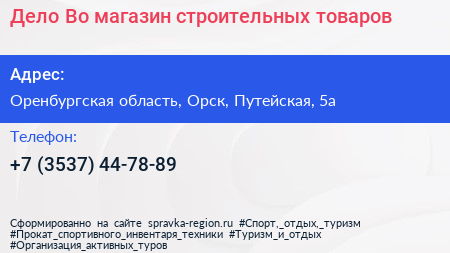 Дело Во магазин строительных товаров

Адрес:

Оренбургская область, Орск, Путейская, 5а

Телефон:

+7 (3537) 44-78-89

Сформированно на сайте spravka-region.ru #Спорт,_отдых,_туризм #Прокат_спортивного_инвентаря_техники #Туризм_и_отдых #Организация_активных_туров